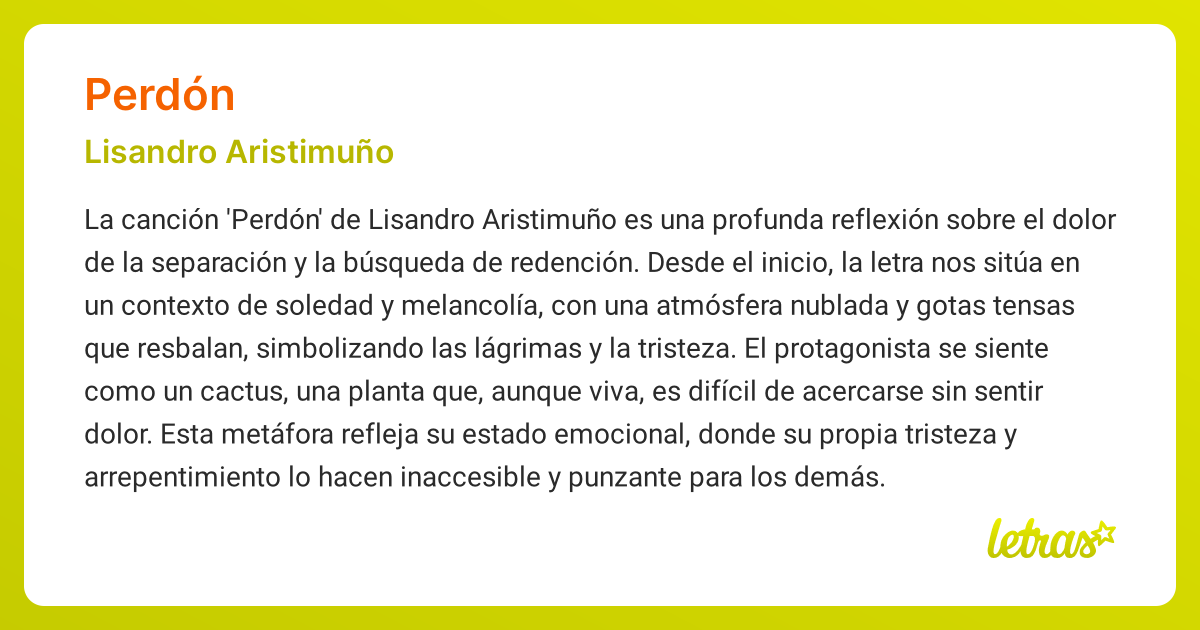 Perdón

Lisandro Aristimuño

La canción 'Perdón' de Lisandro Aristimuño es una profunda reflexión sobre el dolor de la separación y la búsqueda de redención. Desde el inicio, la letra nos sitúa en un contexto de soledad y melancolía, con una atmósfera nublada y gotas tensas que resbalan, simbolizando las lágrimas y la tristeza. El protagonista se siente como un cactus, una planta que, aunque viva, es difícil de acercarse sin sentir dolor. Esta metáfora refleja su estado emocional, donde su propia tristeza y arrepentimiento lo hacen inaccesible y punzante para los demás.

letras